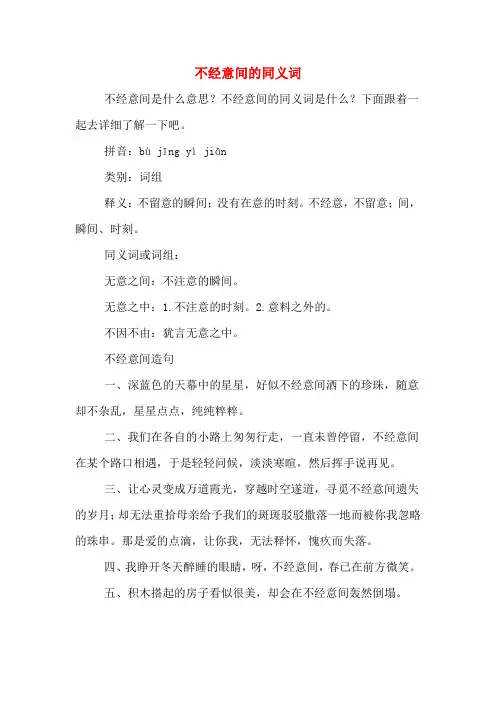 不经意间的同义词

不经意间是什么意思？不经意间的同义词是什么？下面跟着一起去详细了解一下吧。

拼音：bù jīng yì jiān

类别：词组

释义：不留意的瞬间；没有在意的时刻。不经意，不留意；间，瞬间、时刻。

同义词或词组：

无意之间：不注意的瞬间。

无意之中：1.不注意的时刻。2.意料之外的。

不因不由：犹言无意之中。

不经意间造句

一、深蓝色的天幕中的星星，好似不经意间洒下的珍珠，随意却不杂乱，星星点点，纯纯粹粹。

二、我们在各自的小路上匆匆行走，一直未曾停留，不经意间在某个路口相遇，于是轻轻问候，淡淡寒暄，然后挥手说再见。

三、让心灵变成万道霞光，穿越时空遂道，寻觅不经意间遗失的岁月；却无法重拾母亲给予我们的斑斑驳驳撒落一地而被你我忽略的珠串。那是爱的点滴，让你我，无法释怀，愧疚而失落。

四、我睁开冬天醉睡的眼睛，呀，不经意间，春已在前方微笑。

五、积木搭起的房子看似很美，却会在不经意间轰然倒塌。